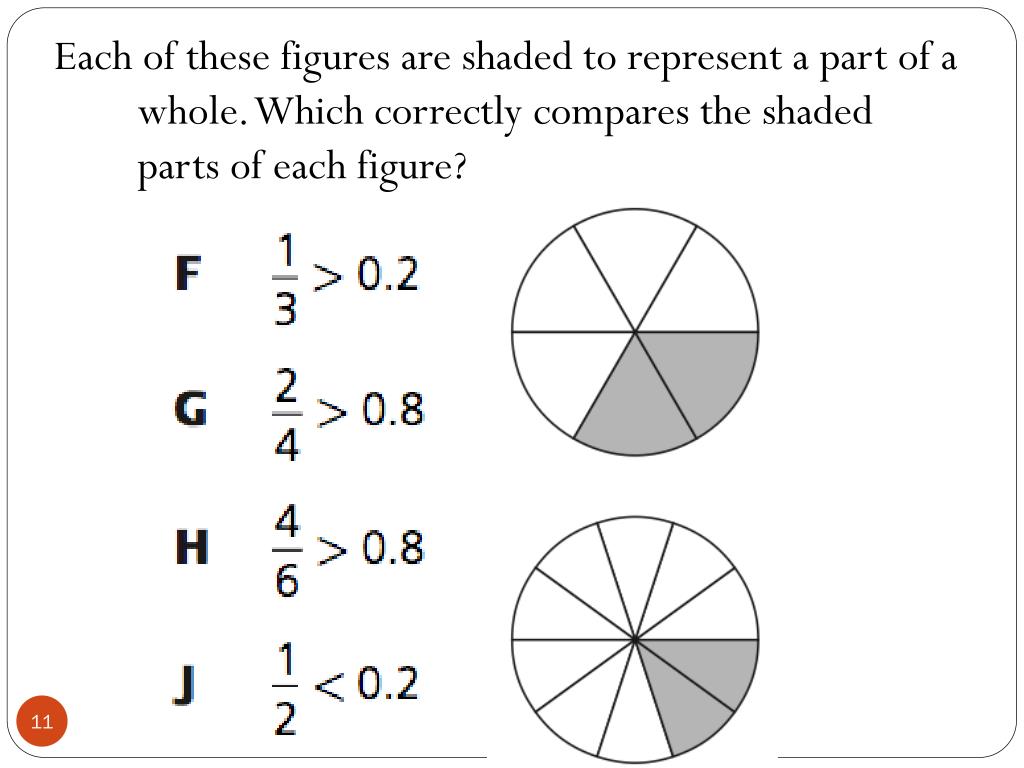 Each of these figures are shaded to represent a part of a whole. Which correctly compares the shaded parts of each figure?

F $\frac{1}{3} > 0.2$

G $\frac{2}{4} > 0.8$

H $\frac{4}{6} > 0.8$

J $\frac{1}{2} < 0.2$

11